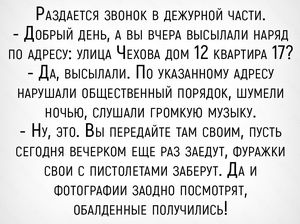 Раздается звонок в дежурной части.
- Добрый день, а вы вчера высылали наряд по адресу: улица Чехова дом 12 квартира 17?
- Да, высылали. По указанному адресу нарушали общественный порядок, шумели ночью, слушали громкую музыку.
- Ну, это. Вы передайте там своим, пусть сегодня вечерком еще раз заедут, фуражки свои с пистолетами заберут. Да и фотографии заодно посмотрят, обалденные получились!